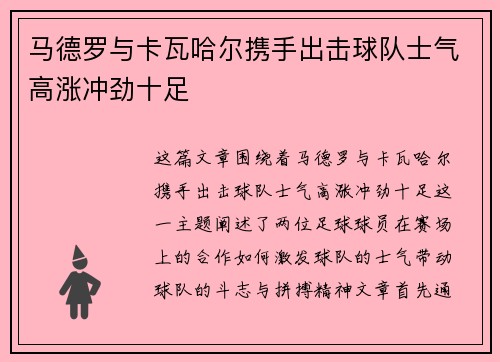 马德罗与卡瓦哈尔携手出击球队士气高涨冲劲十足

这篇文章围绕着马德罗与卡瓦哈尔携手出击球队士气高涨冲劲十足这一主题阐述了两位足球球员在赛场上的合作如何激发球队的士气带动球队的斗志与拼搏精神文章首先通